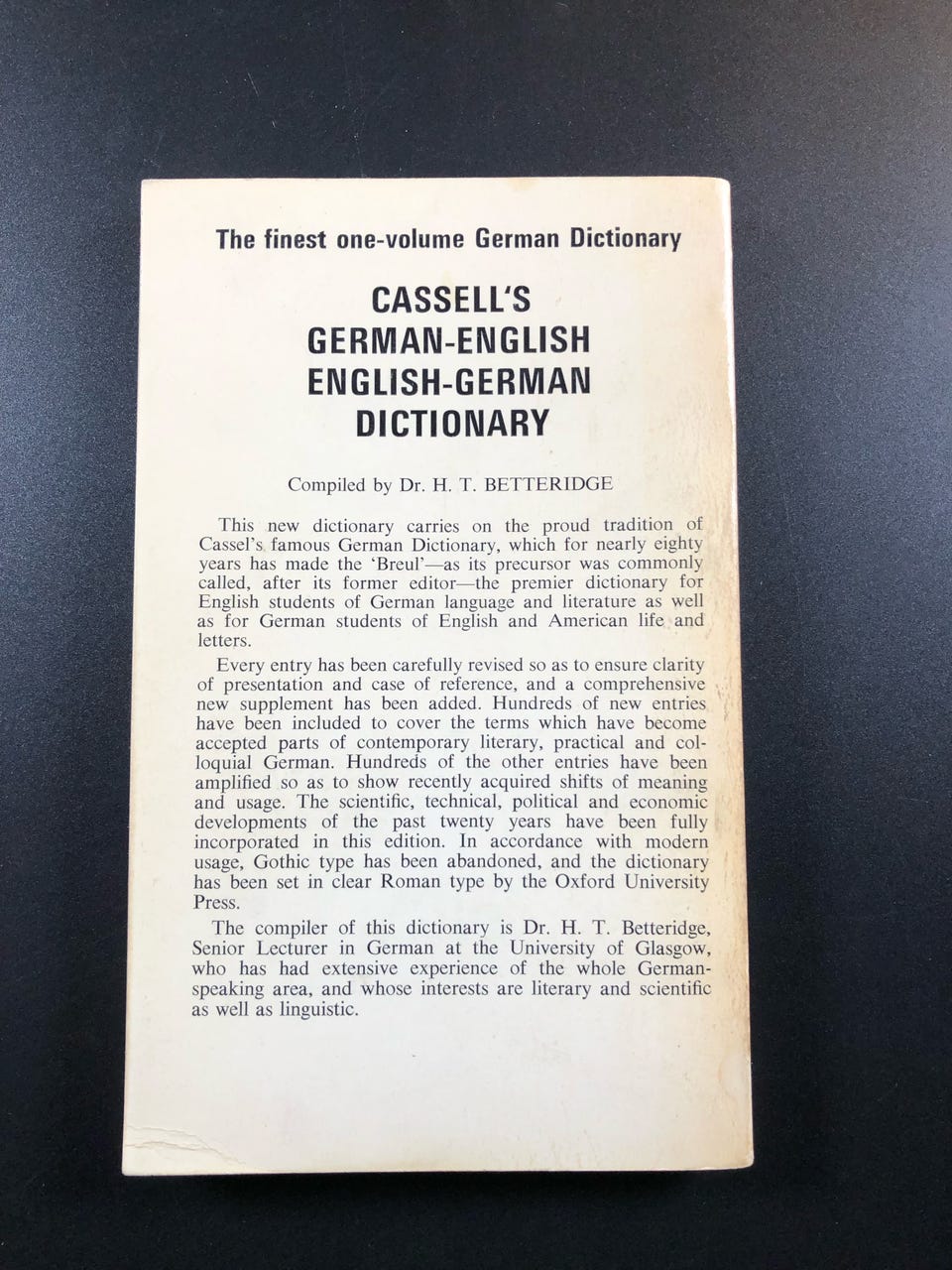 The finest one-volume German Dictionary

CASSELL'S
GERMAN-ENGLISH
ENGLISH-GERMAN
DICTIONARY

Compiled by Dr. H. T. BETTERIDGE

This new dictionary carries on the proud tradition of Cassel's famous German Dictionary, which for nearly eighty years has made the 'Breul'—as its precursor was commonly called, after its former editor—the premier dictionary for English students of German language and literature as well as for German students of English and American life and letters.

Every entry has been carefully revised so as to ensure clarity of presentation and case of reference, and a comprehensive new supplement has been added. Hundreds of new entries have been included to cover the terms which have become accepted parts of contemporary literary, practical and colloquial German. Hundreds of the other entries have been amplified so as to show recently acquired shifts of meaning and usage. The scientific, technical, political and economic developments of the past twenty years have been fully incorporated in this edition. In accordance with modern usage, Gothic type has been abandoned, and the dictionary has been set in clear Roman type by the Oxford University Press.

The compiler of this dictionary is Dr. H. T. Betteridge, Senior Lecturer in German at the University of Glasgow, who has had extensive experience of the whole German-speaking area, and whose interests are literary and scientific as well as linguistic.